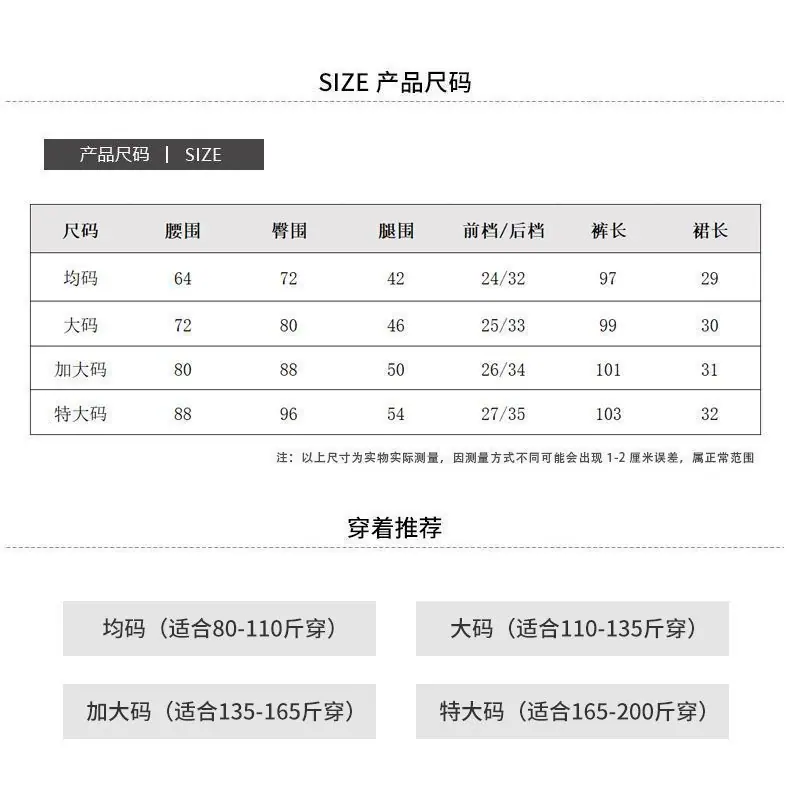 SIZE 产品尺码

产品尺码 | SIZE

| 尺码 | 腰围 | 臀围 | 腿围 | 前档/后档 | 裤长 | 裙长 |
|---|---|---|---|---|---|---|
| 均码 | 64 | 72 | 42 | 24/32 | 97 | 29 |
| 大码 | 72 | 80 | 46 | 25/33 | 99 | 30 |
| 加大码 | 80 | 88 | 50 | 26/34 | 101 | 31 |
| 特大码 | 88 | 96 | 54 | 27/35 | 103 | 32 |

注：以上尺寸为实物实际测量，因测量方式不同可能会出现 1-2 厘米误差，属正常范围

穿着推荐

均码（适合80-110斤穿）

大码（适合110-135斤穿）

加大码（适合135-165斤穿）

特大码（适合165-200斤穿）